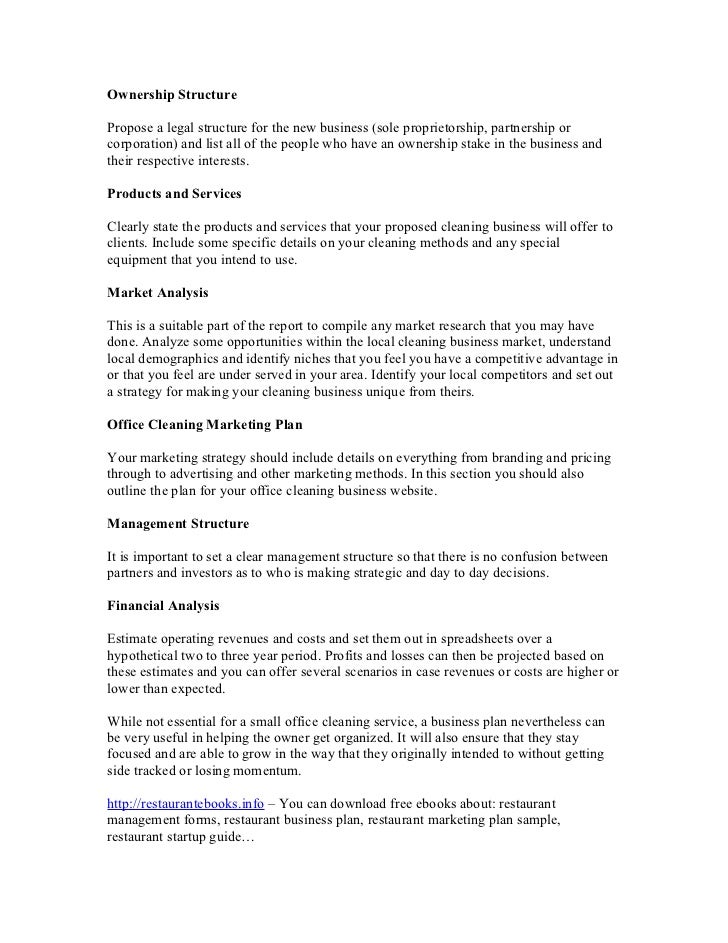 Ownership Structure

Propose a legal structure for the new business (sole proprietorship, partnership or corporation) and list all of the people who have an ownership stake in the business and their respective interests.

Products and Services

Clearly state the products and services that your proposed cleaning business will offer to clients. Include some specific details on your cleaning methods and any special equipment that you intend to use.

Market Analysis

This is a suitable part of the report to compile any market research that you may have done. Analyze some opportunities within the local cleaning business market, understand local demographics and identify niches that you feel you have a competitive advantage in or that you feel are under served in your area. Identify your local competitors and set out a strategy for making your cleaning business unique from theirs.

Office Cleaning Marketing Plan

Your marketing strategy should include details on everything from branding and pricing through to advertising and other marketing methods. In this section you should also outline the plan for your office cleaning business website.

Management Structure

It is important to set a clear management structure so that there is no confusion between partners and investors as to who is making strategic and day to day decisions.

Financial Analysis

Estimate operating revenues and costs and set them out in spreadsheets over a hypothetical two to three year period. Profits and losses can then be projected based on these estimates and you can offer several scenarios in case revenues or costs are higher or lower than expected.

While not essential for a small office cleaning service, a business plan nevertheless can be very useful in helping the owner get organized. It will also ensure that they stay focused and are able to grow in the way that they originally intended to without getting side tracked or losing momentum.

http://restaurantebooks.info – You can download free ebooks about: restaurant management forms, restaurant business plan, restaurant marketing plan sample, restaurant startup guide…